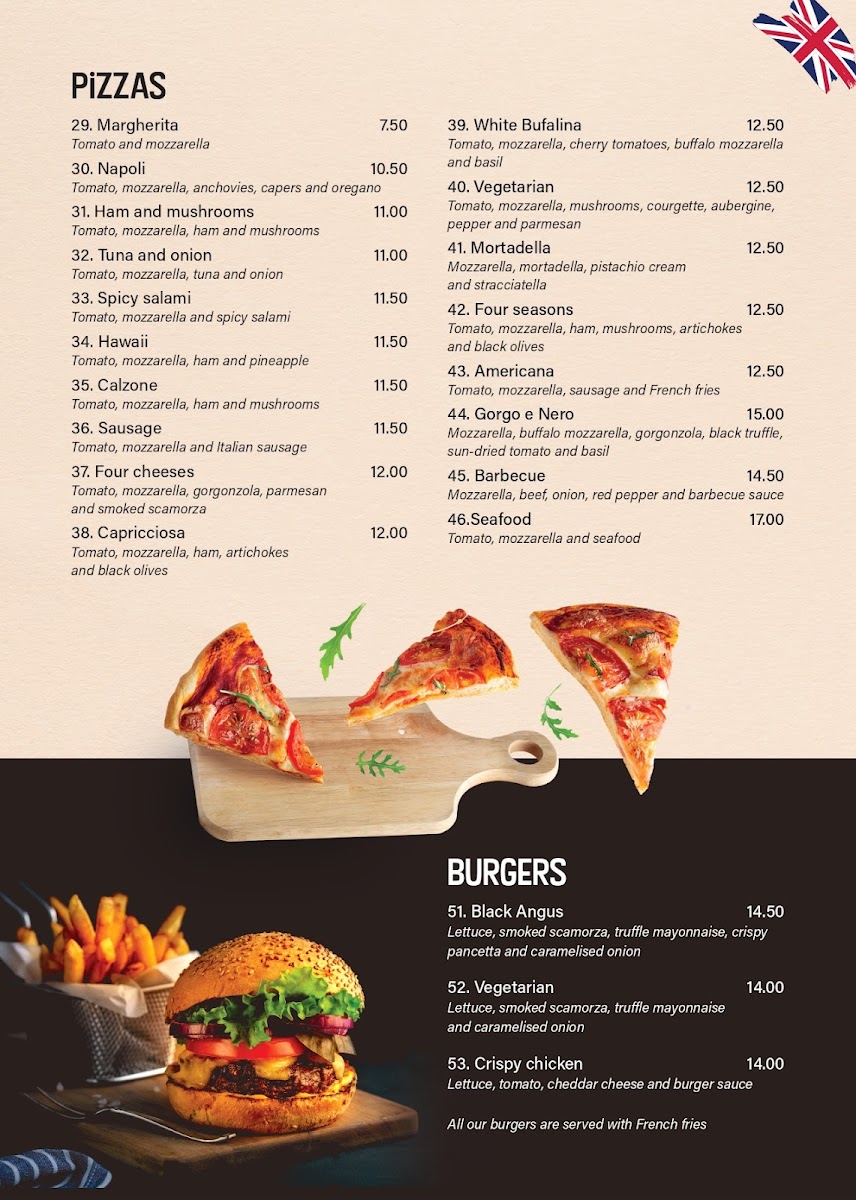 PiZZAS

29. Margherita 7.50
Tomato and mozzarella

30. Napoli 10.50
Tomato, mozzarella, anchovies, capers and oregano

31. Ham and mushrooms 11.00
Tomato, mozzarella, ham and mushrooms

32. Tuna and onion 11.00
Tomato, mozzarella, tuna and onion

33. Spicy salami 11.50
Tomato, mozzarella and spicy salami

34. Hawaii 11.50
Tomato, mozzarella, ham and pineapple

35. Calzone 11.50
Tomato, mozzarella, ham and mushrooms

36. Sausage 11.50
Tomato, mozzarella and Italian sausage

37. Four cheeses 12.00
Tomato, mozzarella, gorgonzola, parmesan and smoked scamorza

38. Capricciosa 12.00
Tomato, mozzarella, ham, artichokes and black olives

39. White Bufalina 12.50
Tomato, mozzarella, cherry tomatoes, buffalo mozzarella and basil

40. Vegetarian 12.50
Tomato, mozzarella, mushrooms, courgette, aubergine, pepper and parmesan

41. Mortadella 12.50
Mozzarella, mortadella, pistachio cream and stracciatella

42. Four seasons 12.50
Tomato, mozzarella, ham, mushrooms, artichokes and black olives

43. Americana 12.50
Tomato, mozzarella, sausage and French fries

44. Gorgo e Nero 15.00
Mozzarella, buffalo mozzarella, gorgonzola, black truffle, sun-dried tomato and basil

45. Barbecue 14.50
Mozzarella, beef, onion, red pepper and barbecue sauce

46.Seafood 17.00
Tomato, mozzarella and seafood

BURGERS

51. Black Angus 14.50
Lettuce, smoked scamorza, truffle mayonnaise, crispy pancetta and caramelised onion

52. Vegetarian 14.00
Lettuce, smoked scamorza, truffle mayonnaise and caramelised onion

53. Crispy chicken 14.00
Lettuce, tomato, cheddar cheese and burger sauce

All our burgers are served with French fries